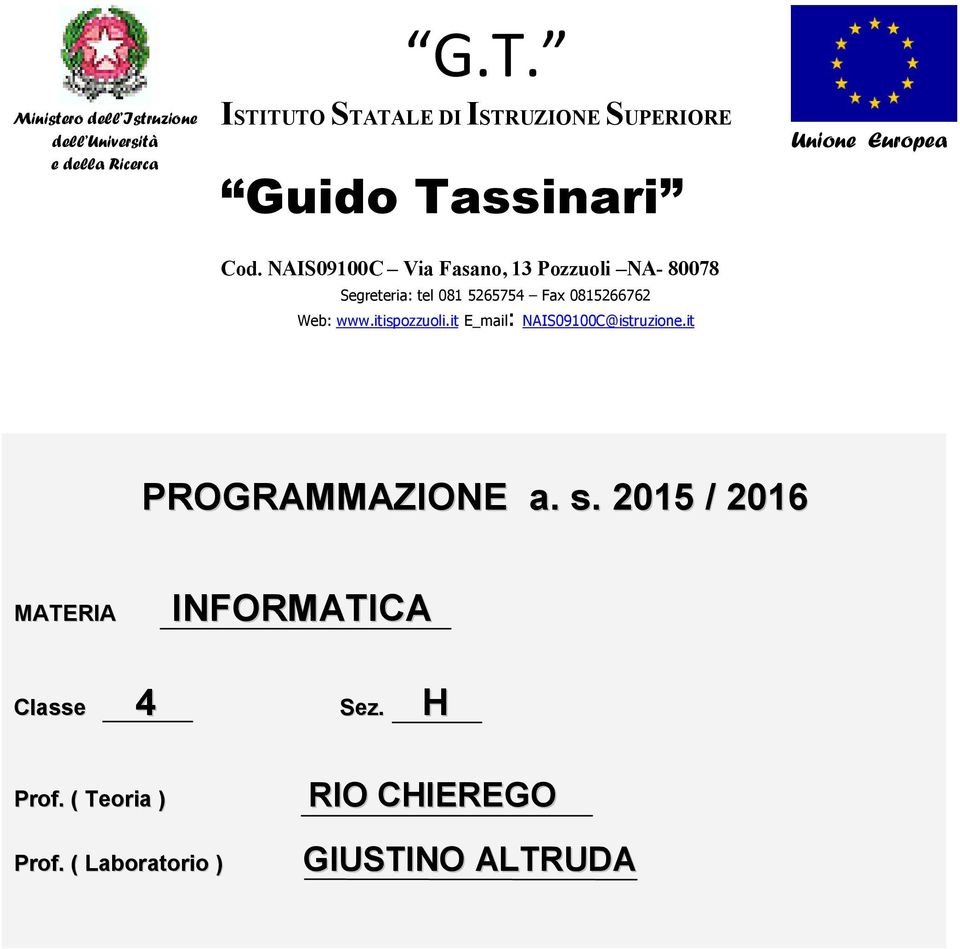 Ministero dell'Istruzione dell'Università e della Ricerca

"G.T."

ISTITUTO STATALE DI ISTRUZIONE SUPERIORE

Unione Europea

"Guido Tassinari"

Cod. NAIS09100C – Via Fasano, 13 Pozzuoli –NA- 80078

Segreteria: tel 081 5265754 – Fax 0815266762

Web: www.itispozzuoli.it E_mail: NAIS09100C@istruzione.it

PROGRAMMAZIONE a. s. 2015 / 2016

MATERIA INFORMATICA

Classe 4 Sez. H

Prof. ( Teoria ) RIO CHIEREGO

Prof. ( Laboratorio ) GIUSTINO ALTRUDA